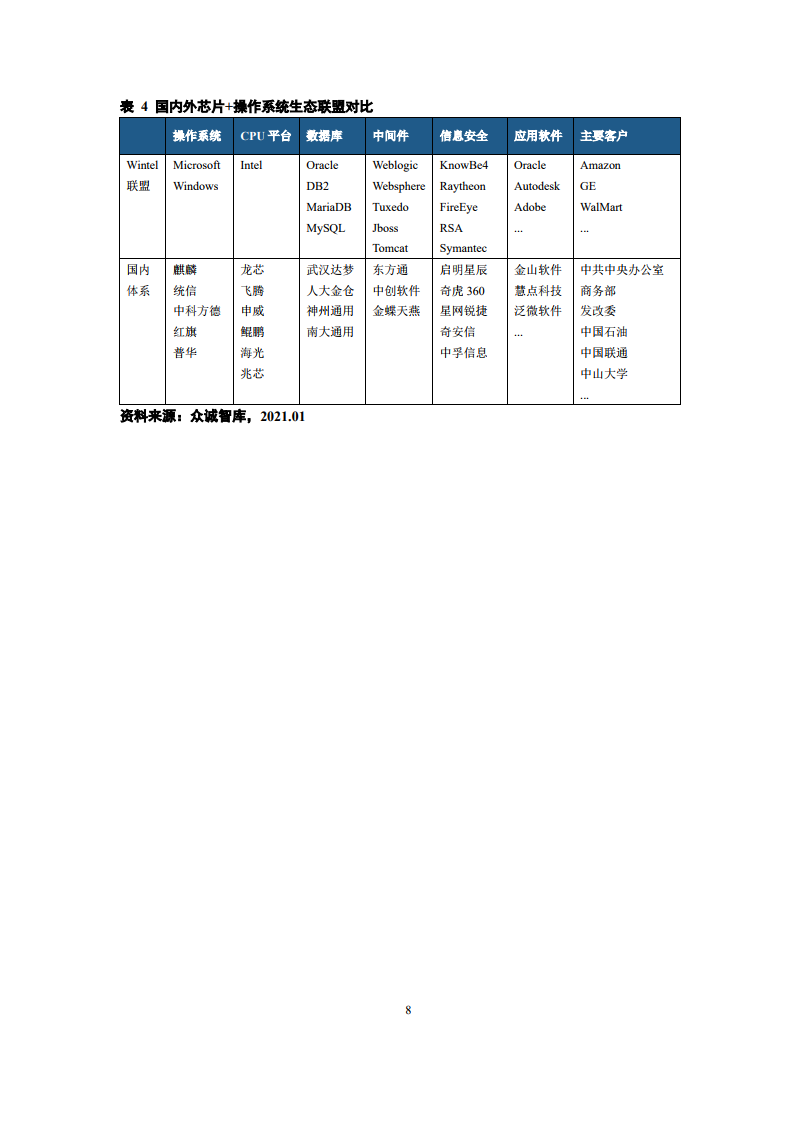 表 4 国内外芯片+操作系统生态联盟对比

|  | 操作系统 | CPU 平台 | 数据库 | 中间件 | 信息安全 | 应用软件 | 主要客户 |
|---|---|---|---|---|---|---|---|
| Wintel 联盟 | Microsoft Windows | Intel | Oracle DB2 MariaDB MySQL | Weblogic Websphere Tuxedo Jboss Tomcat | KnowBe4 Raytheon FireEye RSA Symantec | Oracle Autodesk Adobe ... | Amazon GE WalMart ... |
| 国内体系 | 麒麟 统信 中科方德 红旗 普华 | 龙芯 飞腾 申威 鲲鹏 海光 兆芯 | 武汉达梦 人大金仓 神州通用 南大通用 | 东方通 中创软件 金蝶天燕 | 启明星辰 奇虎 360 星网锐捷 奇安信 中孚信息 | 金山软件 慧点科技 泛微软件 ... | 中共中央办公室 商务部 发改委 中国石油 中国联通 中山大学 ... |

资料来源：众诚智库，2021.01

8